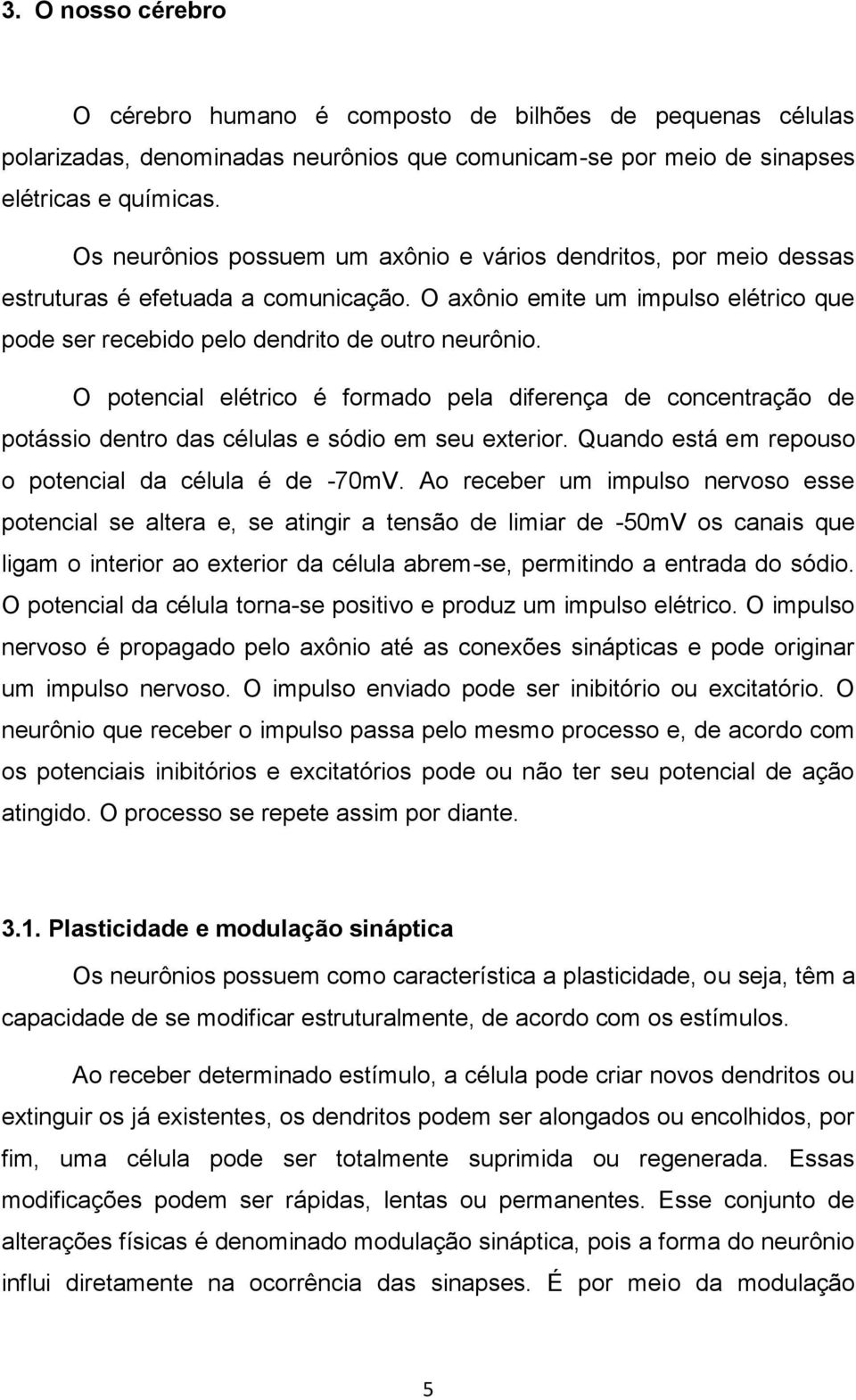 3. O nosso cérebro

O cérebro humano é composto de bilhões de pequenas células polarizadas, denominadas neurônios que comunicam-se por meio de sinapses elétricas e químicas.

Os neurônios possuem um axônio e vários dendritos, por meio dessas estruturas é efetuada a comunicação. O axônio emite um impulso elétrico que pode ser recebido pelo dendrito de outro neurônio.

O potencial elétrico é formado pela diferença de concentração de potássio dentro das células e sódio em seu exterior. Quando está em repouso o potencial da célula é de -70mV. Ao receber um impulso nervoso esse potencial se altera e, se atingir a tensão de limiar de -50mV os canais que ligam o interior ao exterior da célula abrem-se, permitindo a entrada do sódio. O potencial da célula torna-se positivo e produz um impulso elétrico. O impulso nervoso é propagado pelo axônio até as conexões sinápticas e pode originar um impulso nervoso. O impulso enviado pode ser inibitório ou excitatório. O neurônio que receber o impulso passa pelo mesmo processo e, de acordo com os potenciais inibitórios e excitatórios pode ou não ter seu potencial de ação atingido. O processo se repete assim por diante.

3.1. Plasticidade e modulação sináptica

Os neurônios possuem como característica a plasticidade, ou seja, têm a capacidade de se modificar estruturalmente, de acordo com os estímulos.

Ao receber determinado estímulo, a célula pode criar novos dendritos ou extinguir os já existentes, os dendritos podem ser alongados ou encolhidos, por fim, uma célula pode ser totalmente suprimida ou regenerada. Essas modificações podem ser rápidas, lentas ou permanentes. Esse conjunto de alterações físicas é denominado modulação sináptica, pois a forma do neurônio influi diretamente na ocorrência das sinapses. É por meio da modulação

5